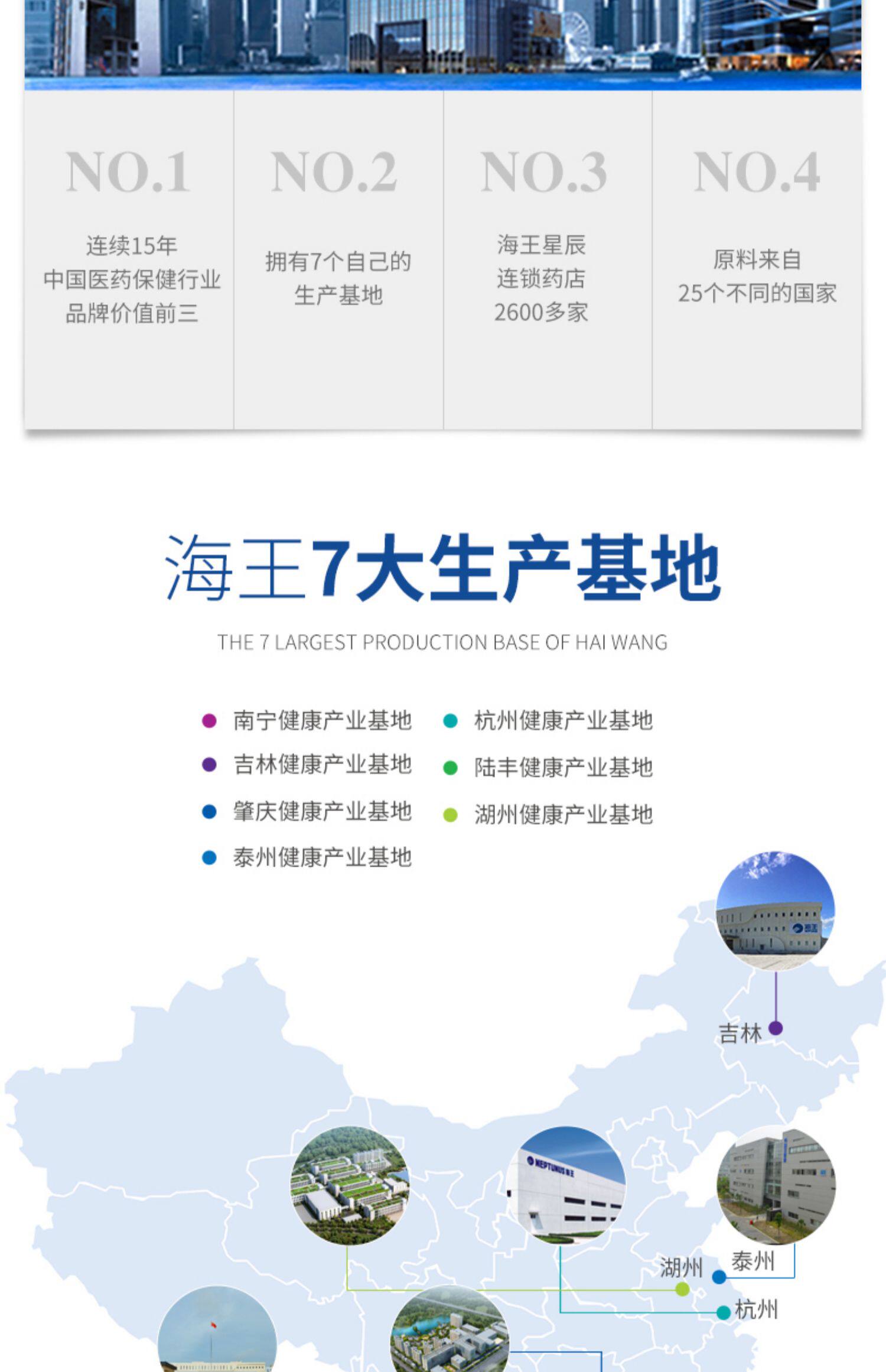 NO.1

连续15年
中国医药保健行业
品牌价值前三

NO.2

拥有7个自己的
生产基地

NO.3

海王星辰
连锁药店
2600多家

NO.4

原料来自
25个不同的国家

海王7大生产基地

THE 7 LARGEST PRODUCTION BASE OF HAI WANG

• 南宁健康产业基地
• 吉林健康产业基地
• 肇庆健康产业基地
• 泰州健康产业基地

• 杭州健康产业基地
• 陆丰健康产业基地
• 湖州健康产业基地

吉林

湖州

泰州

杭州